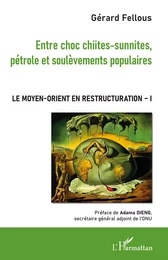 Gérard Fellous

Entre choc chiites-sunnites, pétrole et soulèvements populaires

LE MOYEN-ORIENT EN RESTRUCTURATION – I

Préface de Adama DIENG, secrétaire général adjoint de l'ONU

L'Harmattan